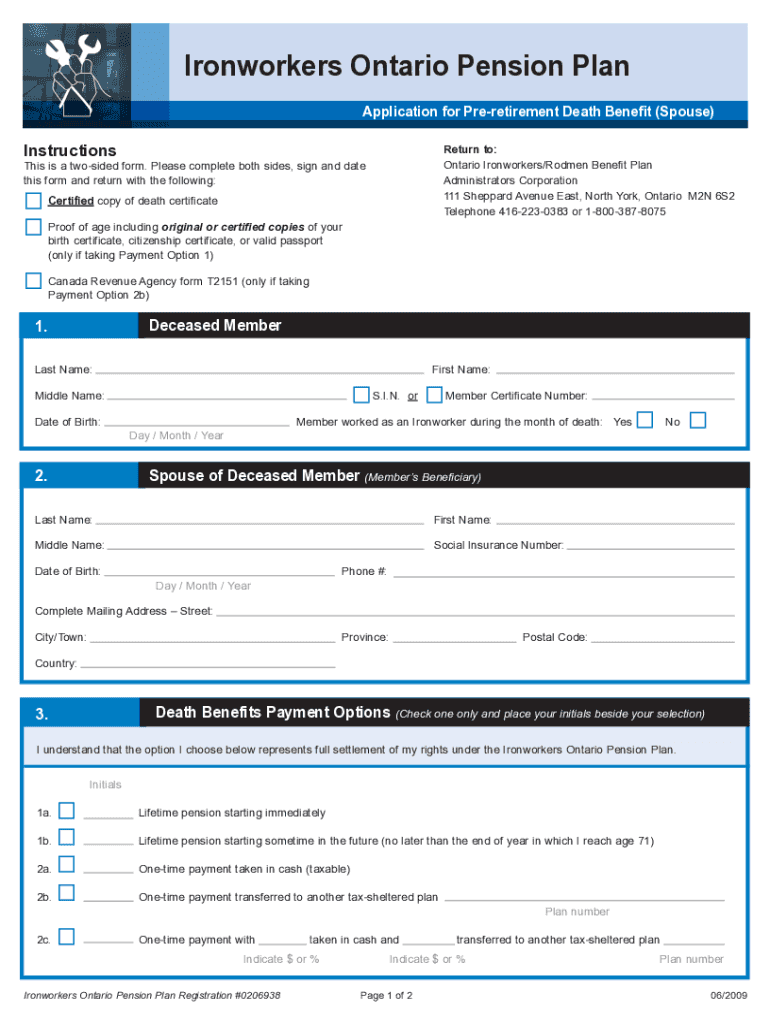 Ironworkers Ontario Pension Plan

Application for Pre-retirement Death Benefit (Spouse)

Instructions

This is a two-sided form. Please complete both sides, sign and date this form and return with the following:

Certified copy of death certificate

Proof of age including original or certified copies of your birth certificate, citizenship certificate, or valid passport (only if taking Payment Option 1)

Canada Revenue Agency form T2151 (only if taking Payment Option 2b)

Return to:
Ontario Ironworkers/Rodmen Benefit Plan
Administrators Corporation
111 Sheppard Avenue East, North York, Ontario M2N 6S2
Telephone 416-223-0383 or 1-800-387-8075

1. Deceased Member

Last Name: First Name:

Middle Name: S.I.N. or Member Certificate Number:

Date of Birth: Member worked as an Ironworker during the month of death: Yes No
Day / Month / Year

2. Spouse of Deceased Member (Member's Beneficiary)

Last Name: First Name:

Middle Name: Social Insurance Number:

Date of Birth: Phone #:
Day / Month / Year

Complete Mailing Address – Street:

City/Town: Province: Postal Code:

Country:

3. Death Benefits Payment Options (Check one only and place your initials beside your selection)

I understand that the option I choose below represents full settlement of my rights under the Ironworkers Ontario Pension Plan.

Initials

1a. Lifetime pension starting immediately

1b. Lifetime pension starting sometime in the future (no later than the end of year in which I reach age 71)

2a. One-time payment taken in cash (taxable)

2b. One-time payment transferred to another tax-sheltered plan
Plan number

2c. One-time payment with taken in cash and transferred to another tax-sheltered plan
Indicate $ or % Indicate $ or % Plan number

Ironworkers Ontario Pension Plan Registration #0206938 Page 1 of 2 06/2009